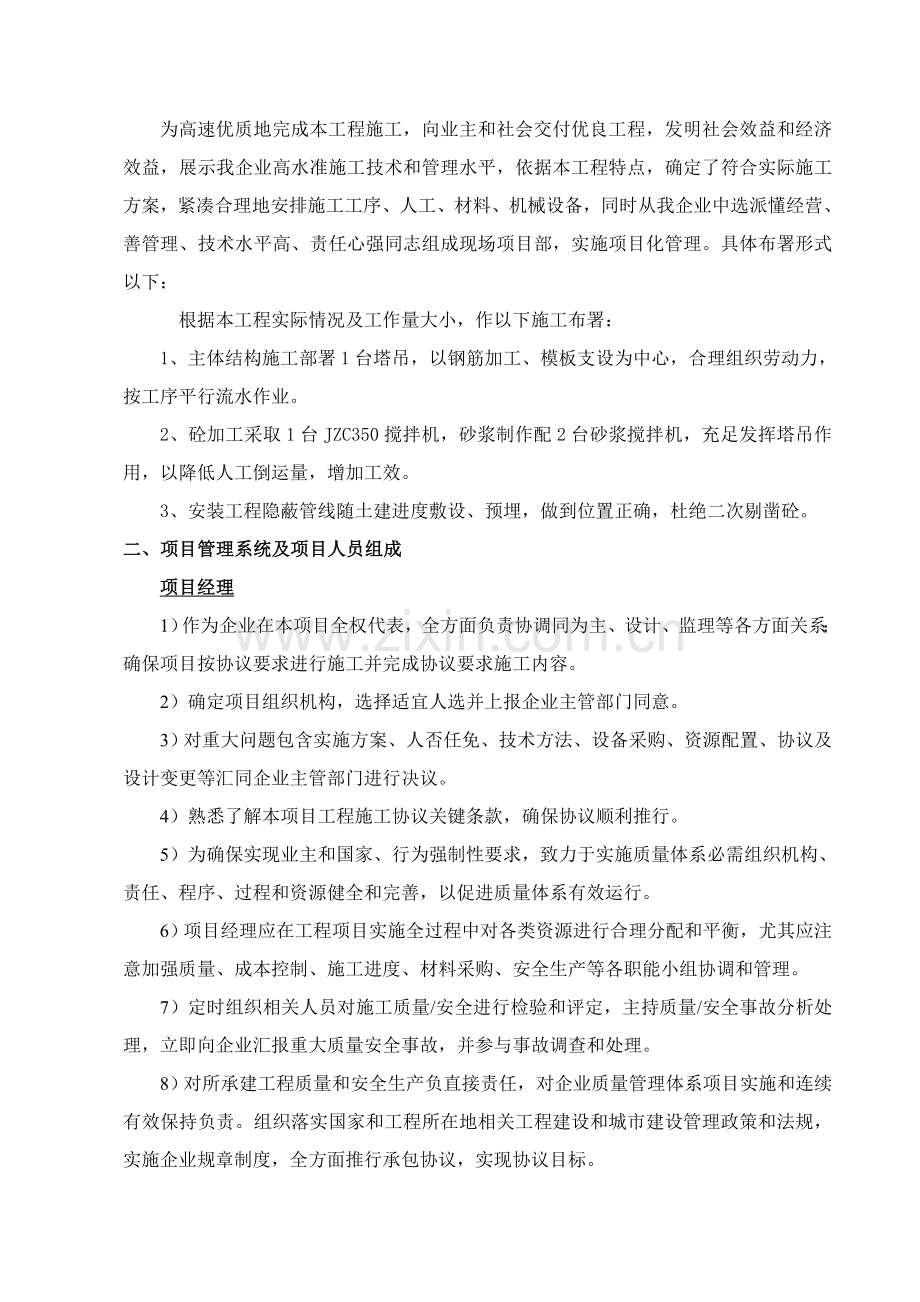 为高速优质地完成本工程施工，向业主和社会交付优良工程，发明社会效益和经济效益，展示我企业高水准施工技术和管理水平，依据本工程特点，确定了符合实际施工方案，紧凑合理地安排施工工序、人工、材料、机械设备，同时从我企业中选派懂经营、善管理、技术水平高、责任心强同志组成现场项目部，实施项目化管理。具体布署形式以下：

根据本工程实际情况及工作量大小，作以下施工布署：

1、主体结构施工部署1台塔吊，以钢筋加工、模板支设为中心，合理组织劳动力，按工序平行流水作业。

2、砼加工采取1台JZC350搅拌机，砂浆制作配2台砂浆搅拌机，充足发挥塔吊作用，以降低人工倒运量，增加工效。

3、安装工程隐蔽管线随土建进度敷设、预埋，做到位置正确，杜绝二次剔凿砼。

二、项目管理系统及项目人员组成

项目经理

1）作为企业在本项目全权代表，全方面负责协调同为主、设计、监理等各方面关系确保项目按协议要求进行施工并完成协议要求施工内容。

2）确定项目组织机构，选择适宜人选并上报企业主管部门同意。

3）对重大问题包含实施方案、人否任免、技术方法、设备采购、资源配置、协议及设计变更等汇同企业主管部门进行决议。

4）熟悉了解本项目工程施工协议关键条款，确保协议顺利推行。

5）为确保实现业主和国家、行为强制性要求，致力于实施质量体系必需组织机构、责任、程序、过程和资源健全和完善，以促进质量体系有效运行。

6）项目经理应在工程项目实施全过程中对各类资源进行合理分配和平衡，尤其应注意加强质量、成本控制、施工进度、材料采购、安全生产等各职能小组协调和管理。

7）定时组织相关人员对施工质量/安全进行检验和评定，主持质量/安全事故分析处理，立即向企业汇报重大质量安全事故，并参与事故调查和处理。

8）对所承建工程质量和安全生产负直接责任，对企业质量管理体系项目实施和连续有效保持负责。组织落实国家和工程所在地相关工程建设和城市建设管理政策和法规，实施企业规章制度，全方面推行承包协议，实现协议目标。

www.zixin.com.cn